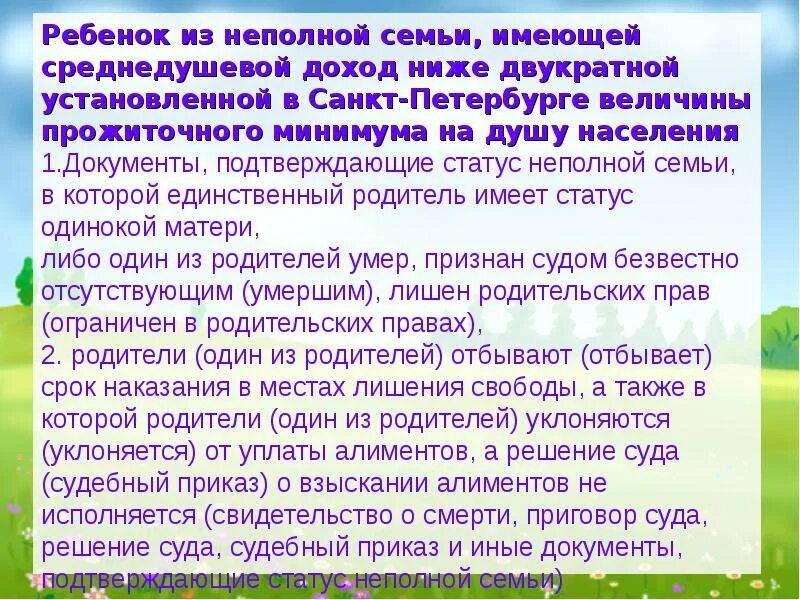 Ребенок из неполной семьи, имеющей среднедушевой доход ниже двукратной установленной в Санкт-Петербурге величины прожиточного минимума на душу населения

1.Документы, подтверждающие статус неполной семьи, в которой единственный родитель имеет статус одинокой матери,
либо один из родителей умер, признан судом безвестно отсутствующим (умершим), лишен родительских прав (ограничен в родительских правах),
2. родители (один из родителей) отбывают (отбывает) срок наказания в местах лишения свободы, а также в которой родители (один из родителей) уклоняются (уклоняется) от уплаты алиментов, а решение суда (судебный приказ) о взыскании алиментов не исполняется (свидетельство о смерти, приговор суда, решение суда, судебный приказ и иные документы, подтверждающие статус неполной семьи)